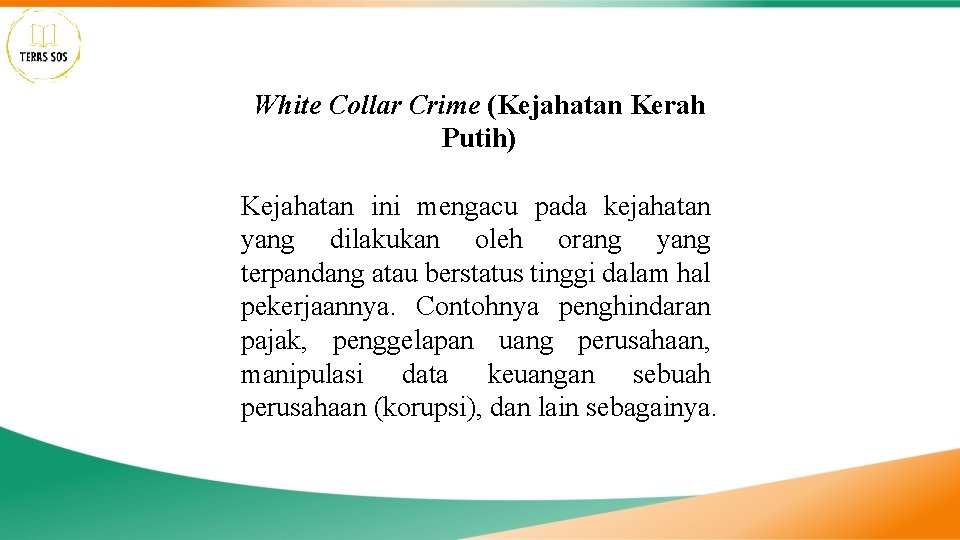 TERAS SOS

White Collar Crime (Kejahatan Kerah Putih)

Kejahatan ini mengacu pada kejahatan yang dilakukan oleh orang yang terpandang atau berstatus tinggi dalam hal pekerjaannya. Contohnya penghindaran pajak, penggelapan uang perusahaan, manipulasi data keuangan sebuah perusahaan (korupsi), dan lain sebagainya.